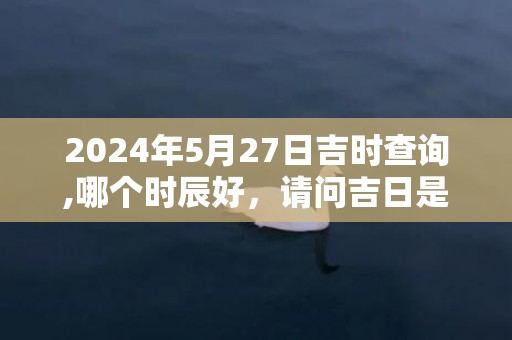 2024年5月27日吉时查询,哪个时辰好，请问吉日是